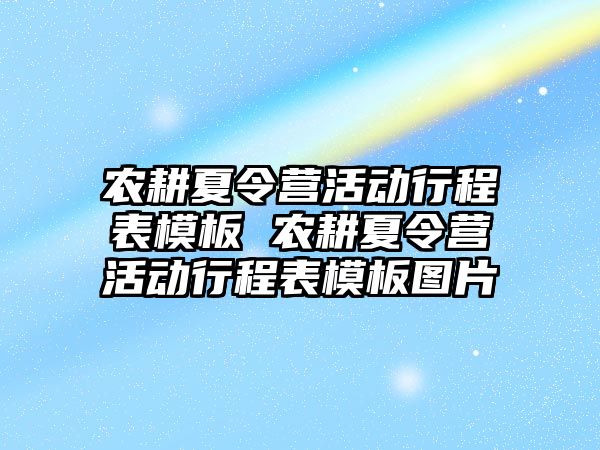 农耕夏令营活动行程表模板 农耕夏令营活动行程表模板图片